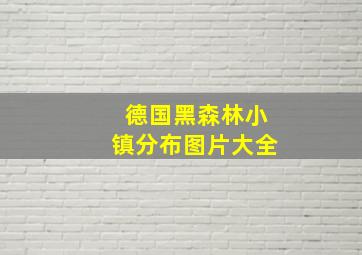 德国黑森林小镇分布图片大全